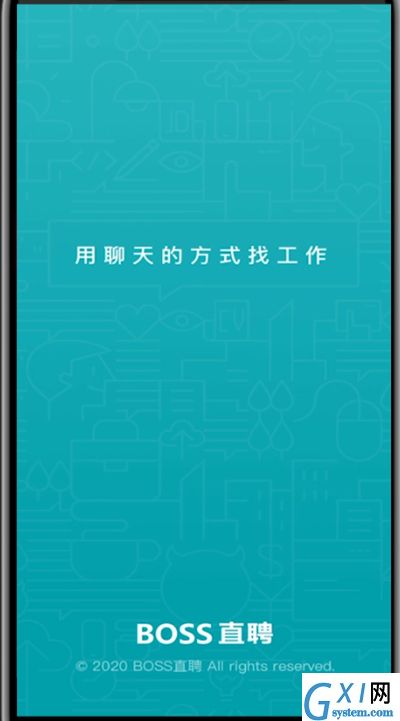 用聊天的方式找工作

BOSS直聘

© 2020 BOSS直聘 All rights reserved.

GXI网
system.com